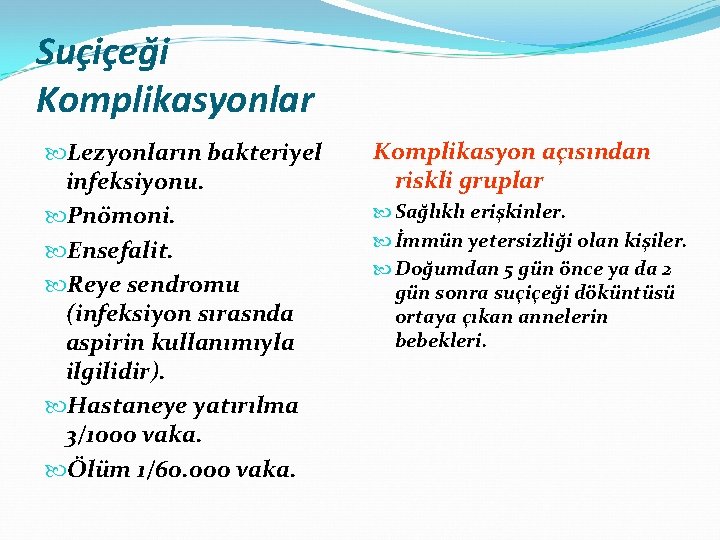 Suçiçeği Komplikasyonlar

Lezyonların bakteriyel infeksiyonu.

Pnömoni.

Ensefalit.

Reye sendromu (infeksiyon sırasnda aspirin kullanımıyla ilgilidir).

Hastaneye yatırılma 3/1000 vaka.

Ölüm 1/60.000 vaka.

Komplikasyon açısından riskli gruplar

Sağlıklı erişkinler.

İmmün yetersizliği olan kişiler.

Doğumdan 5 gün önce ya da 2 gün sonra suçiçeği döküntüsü ortaya çıkan annelerin bebekleri.